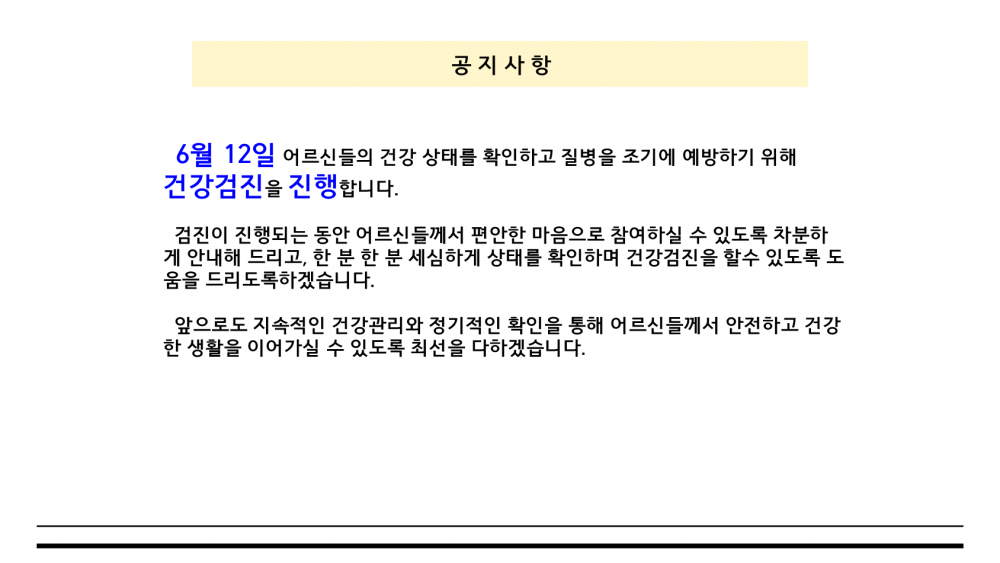 공 지 사 항

6월 12일 어르신들의 건강 상태를 확인하고 질병을 조기에 예방하기 위해 건강검진을 진행합니다.

검진이 진행되는 동안 어르신들께서 편안한 마음으로 참여하실 수 있도록 차분하게 안내해 드리고, 한 분 한 분 세심하게 상태를 확인하며 건강검진을 할수 있도록 도움을 드리도록하겠습니다.

앞으로도 지속적인 건강관리와 정기적인 확인을 통해 어르신들께서 안전하고 건강한 생활을 이어가실 수 있도록 최선을 다하겠습니다.